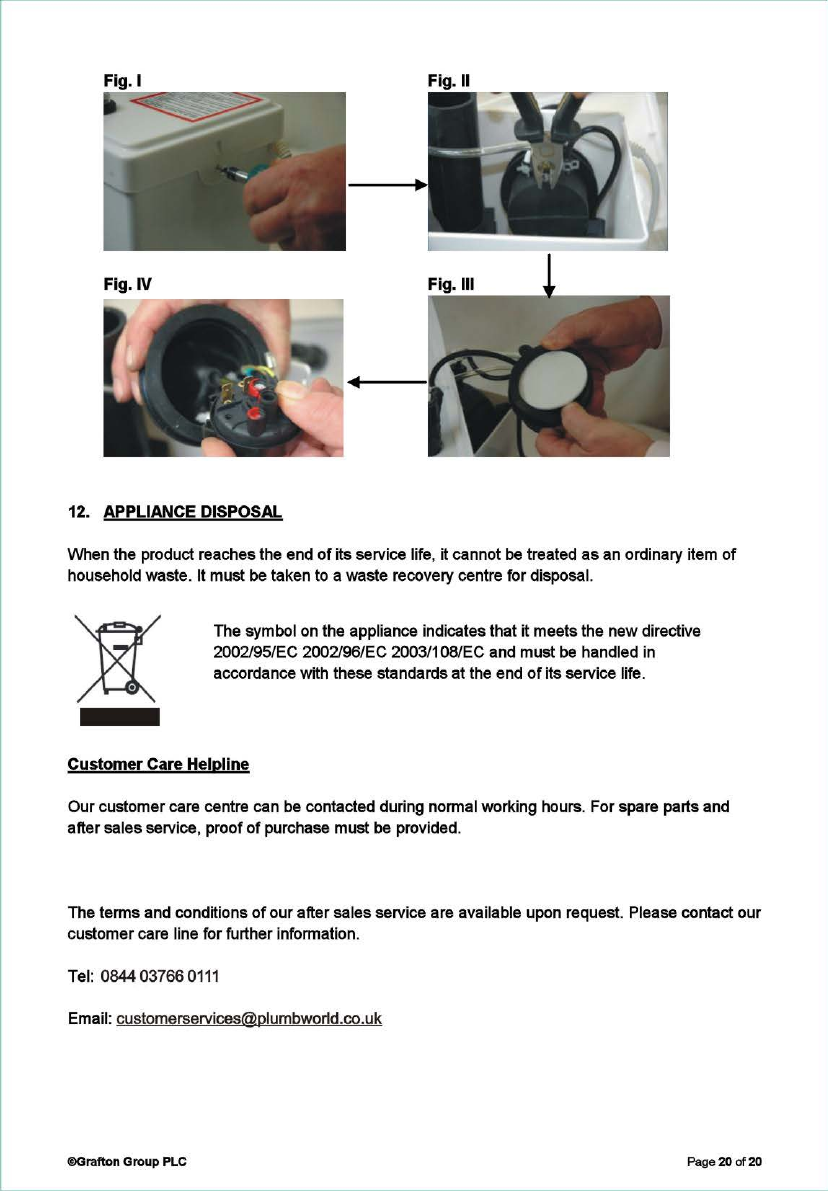 Fig. I

Fig. II

Fig. IV

Fig. III

12. APPLIANCE DISPOSAL

When the product reaches the end of its service life, it cannot be treated as an ordinary item of household waste. It must be taken to a waste recovery centre for disposal.

The symbol on the appliance indicates that it meets the new directive 2002/95/EC 2002/96/EC 2003/108/EC and must be handled in accordance with these standards at the end of its service life.

Customer Care Helpline

Our customer care centre can be contacted during normal working hours. For spare parts and after sales service, proof of purchase must be provided.

The terms and conditions of our after sales service are available upon request. Please contact our customer care line for further information.

Tel: 0844 03766 0111

Email: customerservices@plumbworld.co.uk

©Grafton Group PLC

Page 20 of 20